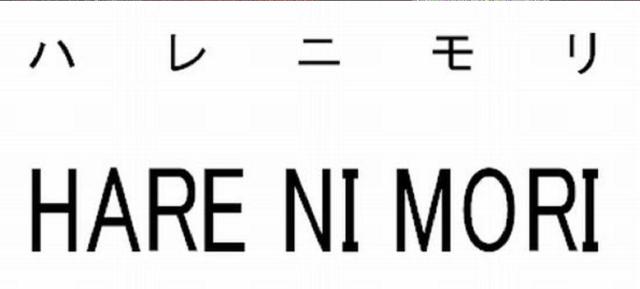 ハレニモリ

HARE NI MORI